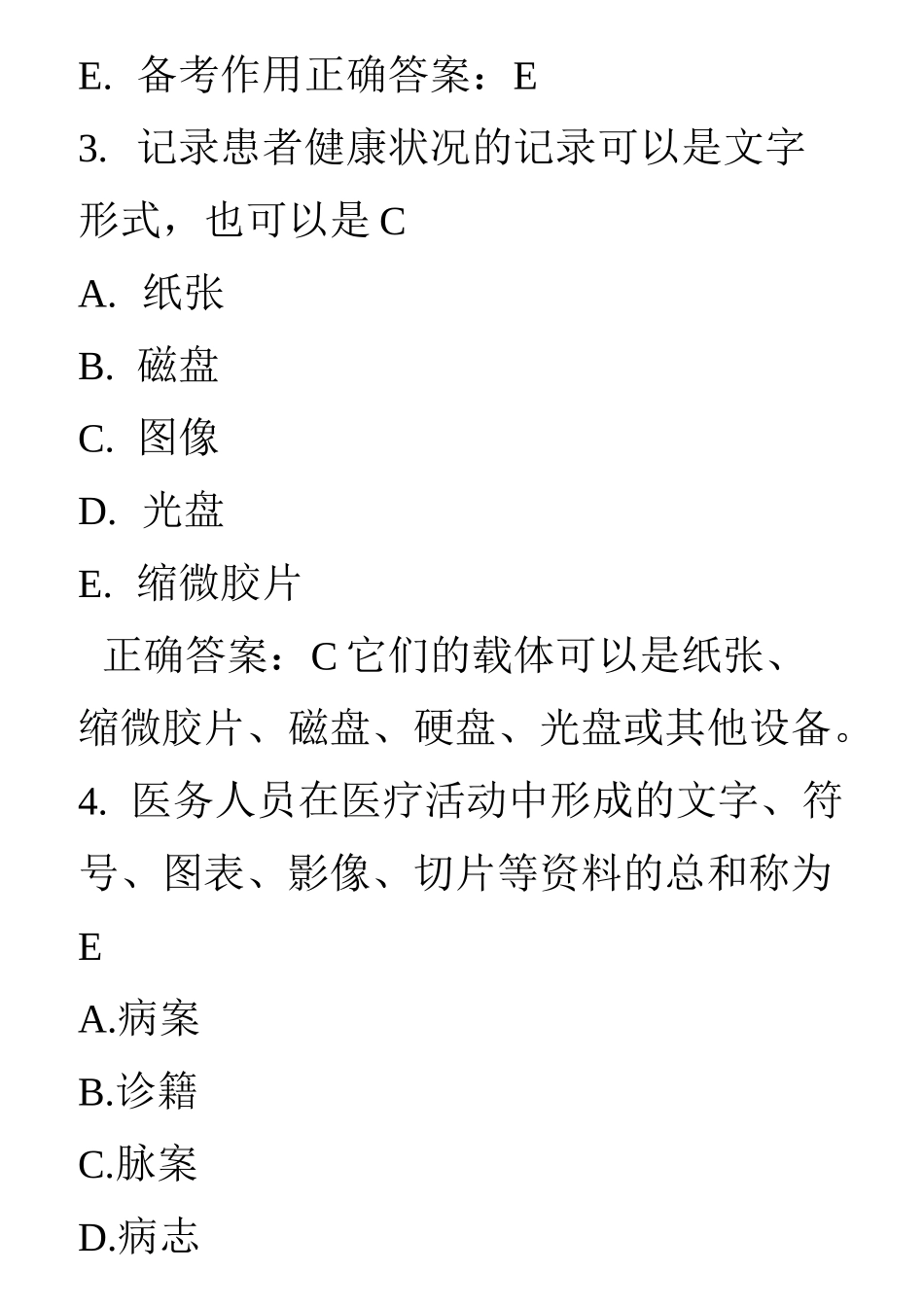 E. 备考作用正确答案：E

3. 记录患者健康状况的记录可以是文字形式，也可以是 C

A. 纸张

B. 磁盘

C. 图像

D. 光盘

E. 缩微胶片

正确答案：C 它们的载体可以是纸张、缩微胶片、磁盘、硬盘、光盘或其他设备。

4. 医务人员在医疗活动中形成的文字、符号、图表、影像、切片等资料的总和称为 E

A.病案

B.诊籍

C.脉案

D.病志